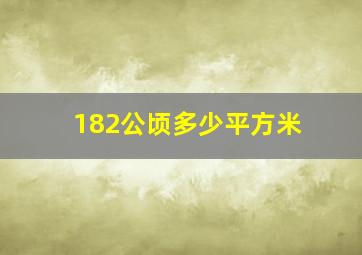 182公顷多少平方米